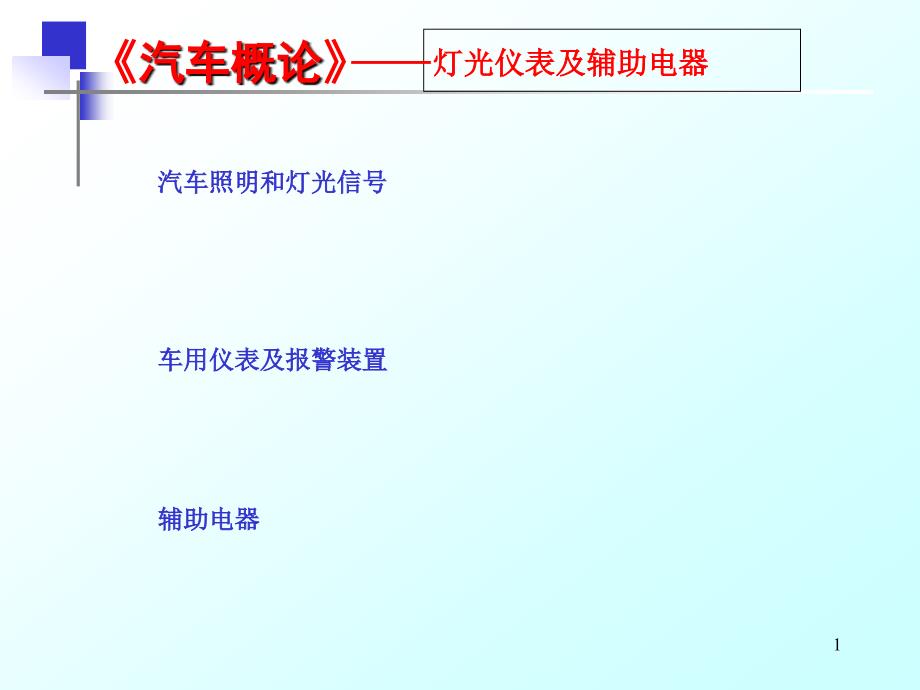 《汽车概论》——灯光仪表及辅助电器

汽车照明和灯光信号

车用仪表及报警装置

辅助电器

1